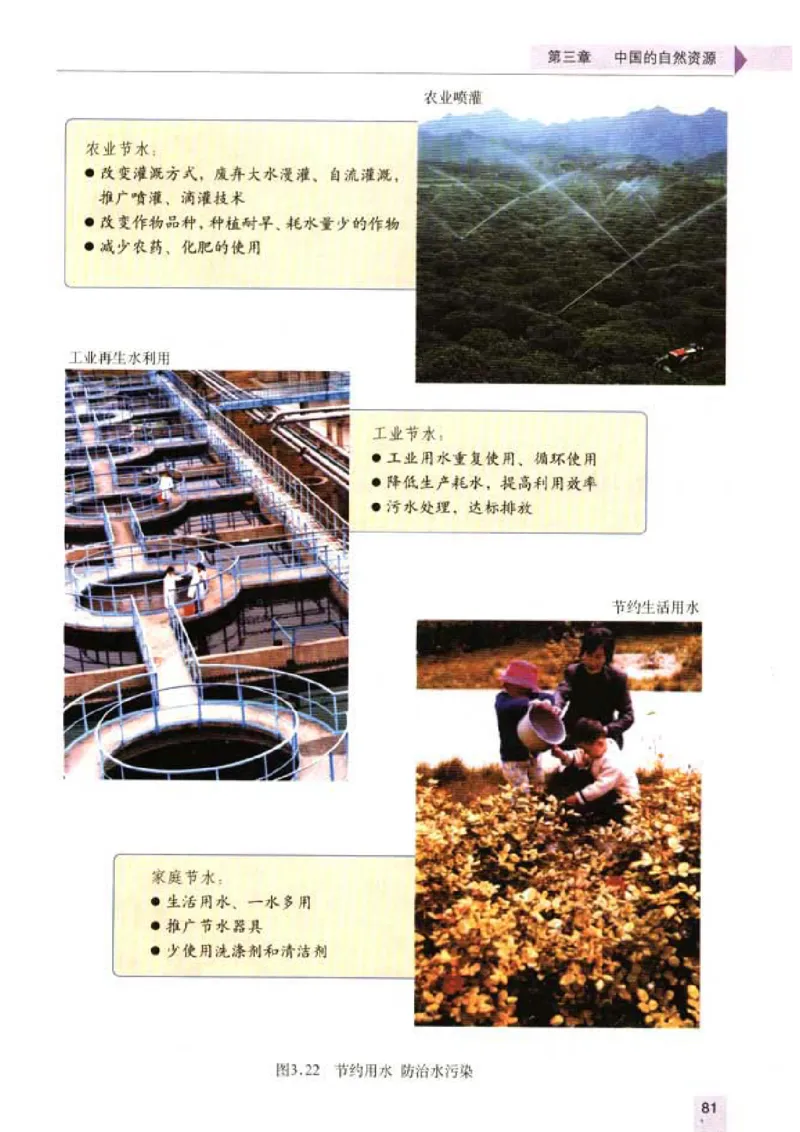 第三章　中国的自然资源

农业喷灌

农业节水：
● 改变灌溉方式，废弃大水漫灌、自流灌溉，推广喷灌、滴灌技术
● 改变作物品种，种植耐旱、耗水量少的作物
● 减少农药、化肥的使用

工业再生水利用

工业节水：
● 工业用水重复使用、循环使用
● 降低生产耗水，提高利用效率
● 污水处理，达标排放

节约生活用水

家庭节水：
● 生活用水、一水多用
● 推广节水器具
● 少使用洗涤剂和清洁剂

图3.22　节约用水 防治水污染

81